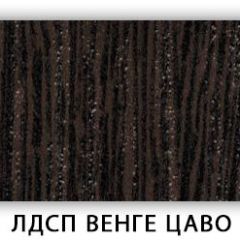 ЛДСП ВЕНГЕ ЦАВО